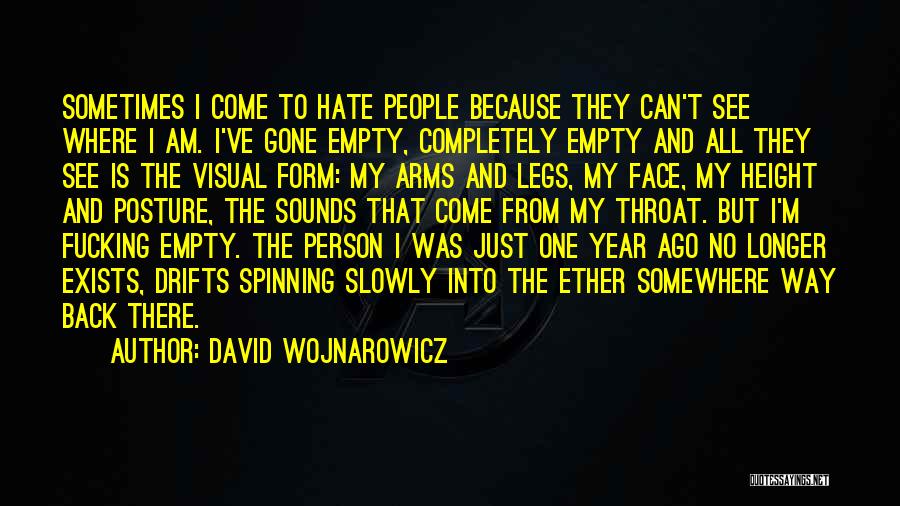 SOMETIMES I COME TO HATE PEOPLE BECAUSE THEY CAN'T SEE WHERE I AM. I'VE GONE EMPTY, COMPLETELY EMPTY AND ALL THEY SEE IS THE VISUAL FORM: MY ARMS AND LEGS, MY FACE, MY HEIGHT AND POSTURE, THE SOUNDS THAT COME FROM MY THROAT. BUT I'M FUCKING EMPTY. THE PERSON I WAS JUST ONE YEAR AGO NO LONGER EXISTS, DRIFTS SPINNING SLOWLY INTO THE ETHER SOMEWHERE WAY BACK THERE.

AUTHOR: DAVID WOJNAROWICZ

QUOTESSAYINGS.NET